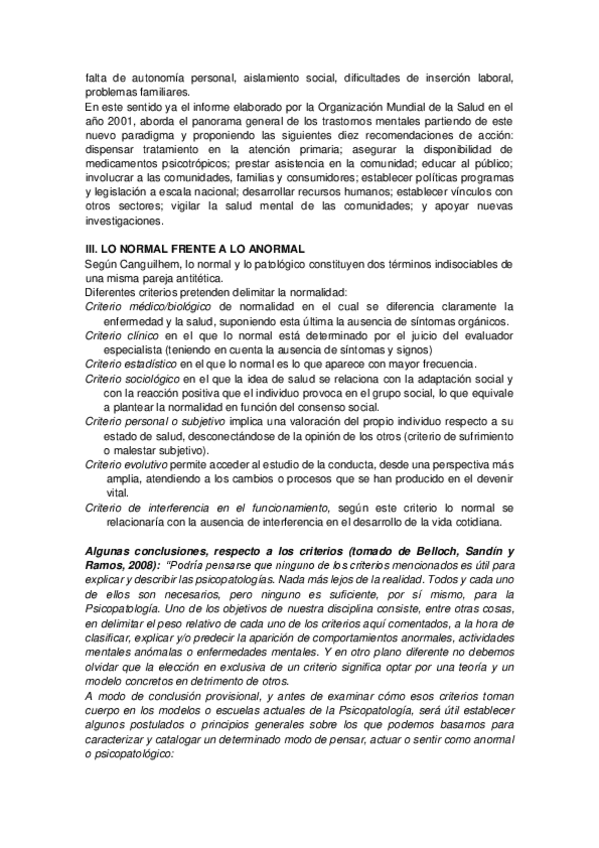 falta de autonomía personal, aislamiento social, dificultades de inserción laboral, problemas familiares.
En este sentido ya el informe elaborado por la Organización Mundial de la Salud en el año 2001, aborda el panorama general de los trastornos mentales partiendo de este nuevo paradigma y proponiendo las siguientes diez recomendaciones de acción: dispensar tratamiento en la atención primaria; asegurar la disponibilidad de medicamentos psicotrópicos; prestar asistencia en la comunidad; educar al público; involucrar a las comunidades, familias y consumidores; establecer políticas programas y legislación a escala nacional; desarrollar recursos humanos; establecer vínculos con otros sectores; vigilar la salud mental de las comunidades; y apoyar nuevas investigaciones.

III. LO NORMAL FRENTE A LO ANORMAL
Según Canguilhem, lo normal y lo patológico constituyen dos términos indisociables de una misma pareja antitética.
Diferentes criterios pretenden delimitar la normalidad:
Criterio médico/biológico de normalidad en el cual se diferencia claramente la enfermedad y la salud, suponiendo esta última la ausencia de síntomas orgánicos.
Criterio clínico en el que lo normal está determinado por el juicio del evaluador especialista (teniendo en cuenta la ausencia de síntomas y signos)
Criterio estadístico en el que lo normal es lo que aparece con mayor frecuencia.
Criterio sociológico en el que la idea de salud se relaciona con la adaptación social y con la reacción positiva que el individuo provoca en el grupo social, lo que equivale a plantear la normalidad en función del consenso social.
Criterio personal o subjetivo implica una valoración del propio individuo respecto a su estado de salud, desconectándose de la opinión de los otros (criterio de sufrimiento o malestar subjetivo).
Criterio evolutivo permite acceder al estudio de la conducta, desde una perspectiva más amplia, atendiendo a los cambios o procesos que se han producido en el devenir vital.
Criterio de interferencia en el funcionamiento, según este criterio lo normal se relacionaría con la ausencia de interferencia en el desarrollo de la vida cotidiana.

Algunas conclusiones, respecto a los criterios (tomado de Belloch, Sandín y Ramos, 2008): "Podría pensarse que ninguno de los criterios mencionados es útil para explicar y describir las psicopatologías. Nada más lejos de la realidad. Todos y cada uno de ellos son necesarios, pero ninguno es suficiente, por sí mismo, para la Psicopatología. Uno de los objetivos de nuestra disciplina consiste, entre otras cosas, en delimitar el peso relativo de cada uno de los criterios aquí comentados, a la hora de clasificar, explicar y/o predecir la aparición de comportamientos anormales, actividades mentales anómalas o enfermedades mentales. Y en otro plano diferente no debemos olvidar que la elección en exclusiva de un criterio significa optar por una teoría y un modelo concretos en detrimento de otros.
A modo de conclusión provisional, y antes de examinar cómo esos criterios toman cuerpo en los modelos o escuelas actuales de la Psicopatología, será útil establecer algunos postulados o principios generales sobre los que podemos basarnos para caracterizar y catalogar un determinado modo de pensar, actuar o sentir como anormal o psicopatológico: